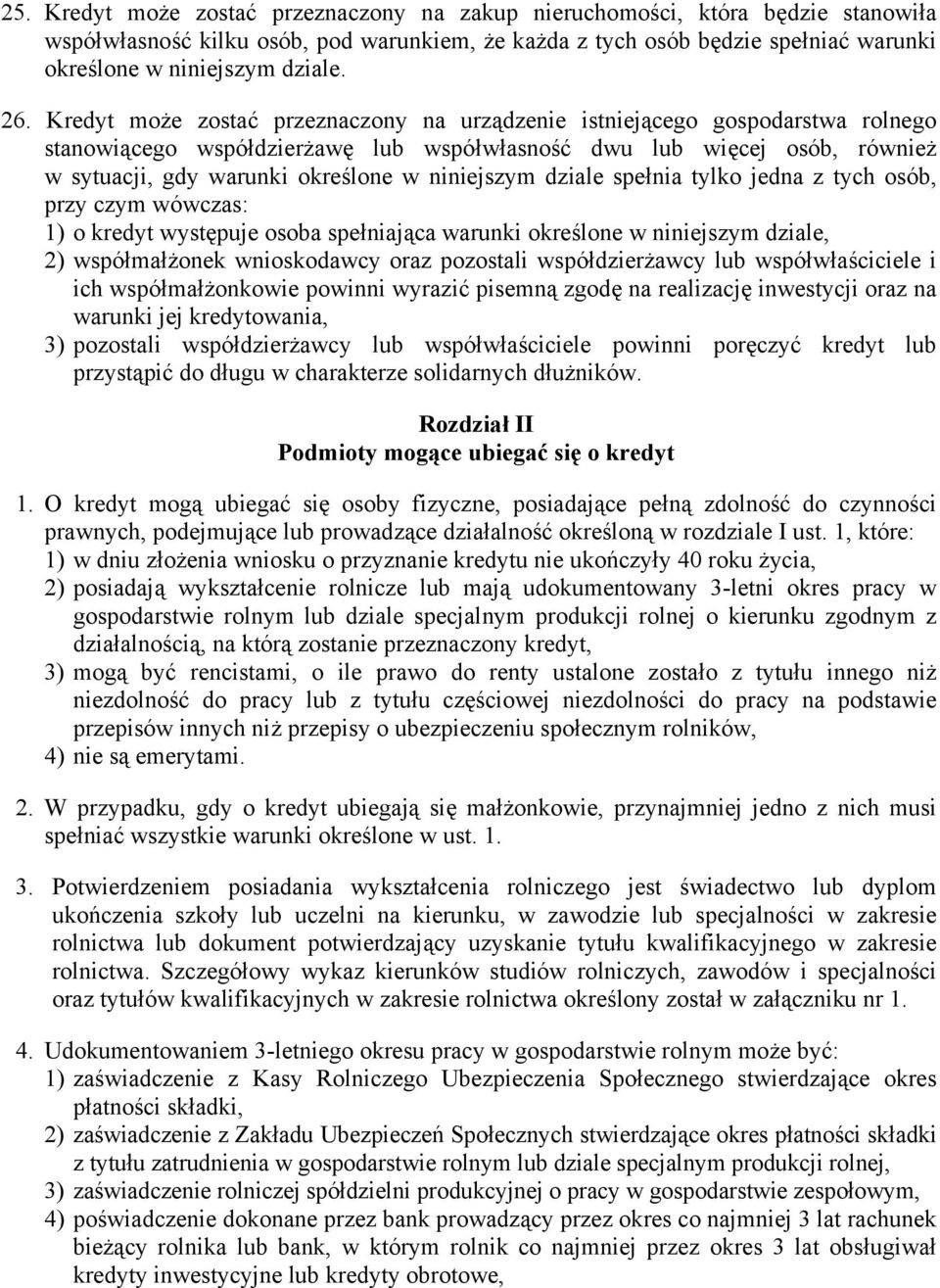 25. Kredyt może zostać przeznaczony na zakup nieruchomości, która będzie stanowiła współwłasność kilku osób, pod warunkiem, że każda z tych osób będzie spełniać warunki określone w niniejszym dziale.

26. Kredyt może zostać przeznaczony na urządzenie istniejącego gospodarstwa rolnego stanowiącego współdzierżawę lub współwłasność dwu lub więcej osób, również w sytuacji, gdy warunki określone w niniejszym dziale spełnia tylko jedna z tych osób, przy czym wówczas:
1) o kredyt występuje osoba spełniająca warunki określone w niniejszym dziale,
2) współmałżonek wnioskodawcy oraz pozostali współdzierżawcy lub współwłaściciele i ich współmałżonkowie powinni wyrazić pisemną zgodę na realizację inwestycji oraz na warunki jej kredytowania,
3) pozostali współdzierżawcy lub współwłaściciele powinni poręczyć kredyt lub przystąpić do długu w charakterze solidarnych dłużników.

Rozdział II
Podmioty mogące ubiegać się o kredyt

1. O kredyt mogą ubiegać się osoby fizyczne, posiadające pełną zdolność do czynności prawnych, podejmujące lub prowadzące działalność określoną w rozdziale I ust. 1, które:
1) w dniu złożenia wniosku o przyznanie kredytu nie ukończyły 40 roku życia,
2) posiadają wykształcenie rolnicze lub mają udokumentowany 3-letni okres pracy w gospodarstwie rolnym lub dziale specjalnym produkcji rolnej o kierunku zgodnym z działalnością, na którą zostanie przeznaczony kredyt,
3) mogą być rencistami, o ile prawo do renty ustalone zostało z tytułu innego niż niezdolność do pracy lub z tytułu częściowej niezdolności do pracy na podstawie przepisów innych niż przepisy o ubezpieczeniu społecznym rolników,
4) nie są emerytami.

2. W przypadku, gdy o kredyt ubiegają się małżonkowie, przynajmniej jedno z nich musi spełniać wszystkie warunki określone w ust. 1.

3. Potwierdzeniem posiadania wykształcenia rolniczego jest świadectwo lub dyplom ukończenia szkoły lub uczelni na kierunku, w zawodzie lub specjalności w zakresie rolnictwa lub dokument potwierdzający uzyskanie tytułu kwalifikacyjnego w zakresie rolnictwa. Szczegółowy wykaz kierunków studiów rolniczych, zawodów i specjalności oraz tytułów kwalifikacyjnych w zakresie rolnictwa określony został w załączniku nr 1.

4. Udokumentowaniem 3-letniego okresu pracy w gospodarstwie rolnym może być:
1) zaświadczenie z Kasy Rolniczego Ubezpieczenia Społecznego stwierdzające okres płatności składki,
2) zaświadczenie z Zakładu Ubezpieczeń Społecznych stwierdzające okres płatności składki z tytułu zatrudnienia w gospodarstwie rolnym lub dziale specjalnym produkcji rolnej,
3) zaświadczenie rolniczej spółdzielni produkcyjnej o pracy w gospodarstwie zespołowym,
4) poświadczenie dokonane przez bank prowadzący przez okres co najmniej 3 lat rachunek bieżący rolnika lub bank, w którym rolnik co najmniej przez okres 3 lat obsługiwał kredyty inwestycyjne lub kredyty obrotowe,